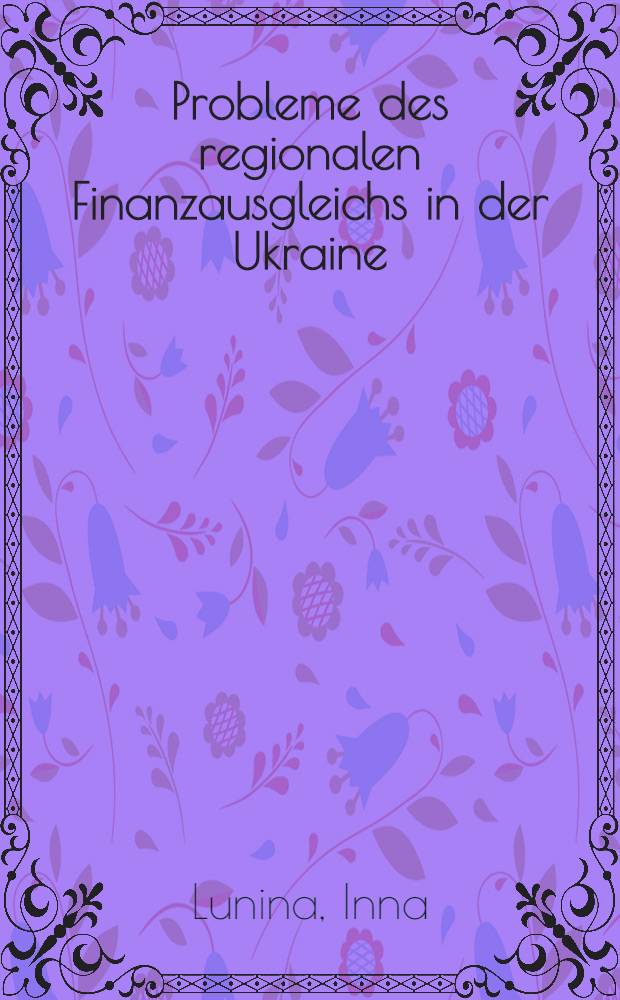 Probleme des regionalen Finanzausgleichs in der Ukraine

Lunina, Inna